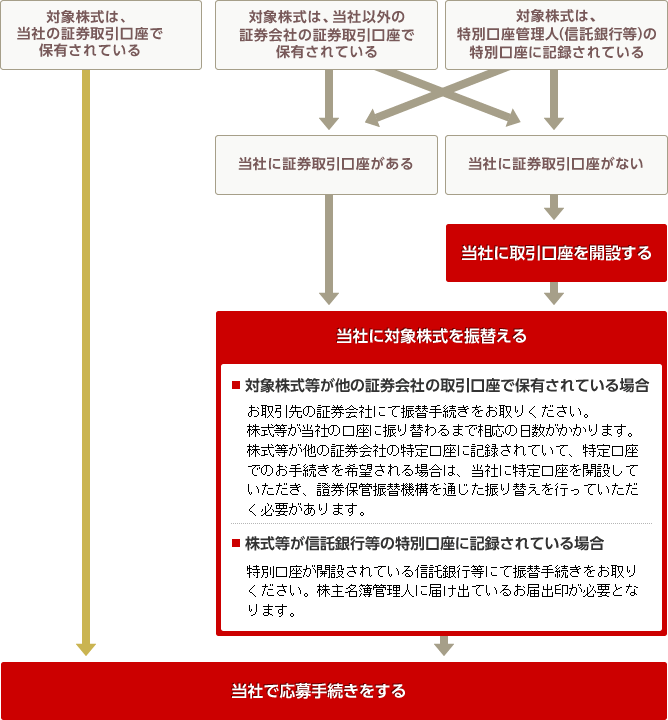 対象株式は、当社の証券取引口座で保有されている

対象株式は、当社以外の証券会社の証券取引口座で保有されている

対象株式は、特別口座管理人(信託銀行等)の特別口座に記録されている

当社に証券取引口座がある

当社に証券取引口座がない

当社に取引口座を開設する

当社に対象株式を振替える

■ 対象株式等が他の証券会社の取引口座で保有されている場合

お取引先の証券会社にて振替手続きをお取りください。株式等が当社の口座に振り替わるまで相応の日数がかかります。株式等が他の証券会社の特定口座に記録されていて、特定口座でのお手続きを希望される場合は、当社に特定口座を開設していただき、證券保管振替機構を通じた振り替えを行っていただく必要があります。

■ 株式等が信託銀行等の特別口座に記録されている場合

特別口座が開設されている信託銀行等にて振替手続きをお取りください。株主名簿管理人に届け出ているお届出印が必要となります。

当社で応募手続きをする